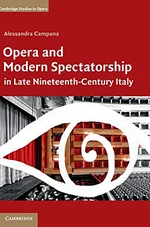 Cambridge Studies in Opera

Alessandra Campana

Opera and Modern Spectatorship in Late Nineteenth-Century Italy

CAMBRIDGE